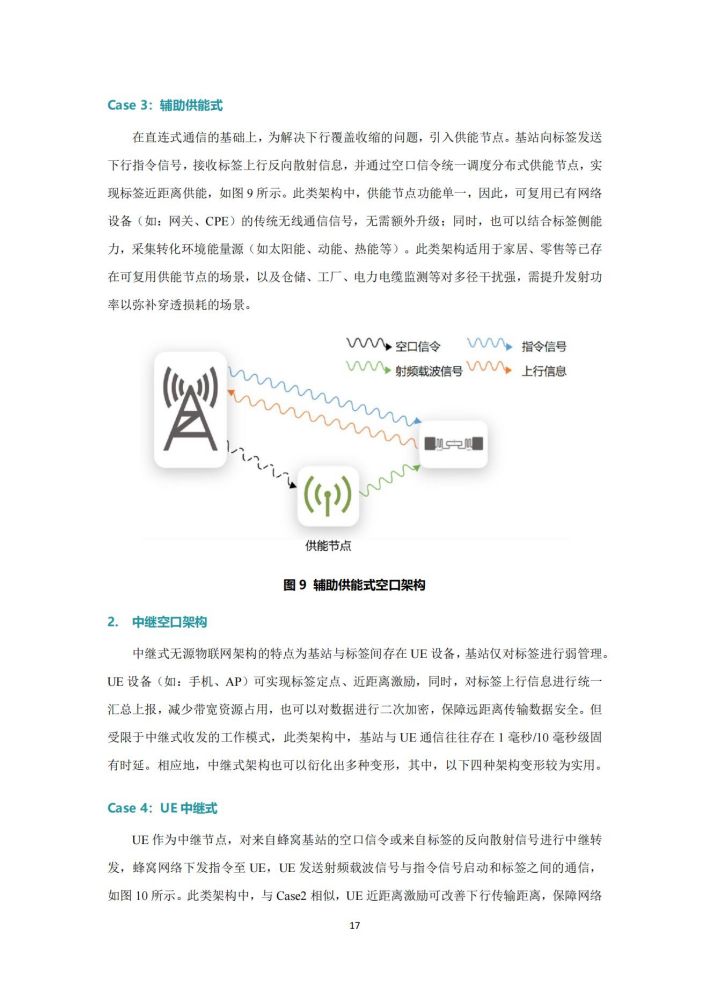 Case 3：辅助供能式

在直连式通信的基础上，为解决下行覆盖收缩的问题，引入供能节点。基站向标签发送下行指令信号，接收标签上行反向散射信息，并通过空口信令统一调度分布式供能节点，实现标签近距离供能，如图 9 所示。此类架构中，供能节点功能单一，因此，可复用已有网络设备（如：网关、CPE）的传统无线通信信号，无需额外升级；同时，也可以结合标签侧能力，采集转化环境能量源（如太阳能、动能、热能等）。此类架构适用于家居、零售等已存在可复用供能节点的场景，以及仓储、工厂、电力电缆监测等对多径干扰强，需提升发射功率以弥补穿透损耗的场景。

空口信令
指令信号
射频载波信号
上行信息
供能节点

图 9 辅助供能式空口架构

2. 中继空口架构

中继式无源物联网架构的特点为基站与标签间存在 UE 设备，基站仅对标签进行弱管理。UE 设备（如：手机、AP）可实现标签定点、近距离激励，同时，对标签上行信息进行统一汇总上报，减少带宽资源占用，也可以对数据进行二次加密，保障远距离传输数据安全。但受限于中继式收发的工作模式，此类架构中，基站与 UE 通信往往存在 1 毫秒/10 毫秒级固有时延。相应地，中继式架构也可以衍化出多种变形，其中，以下四种架构变形较为实用。

Case 4：UE 中继式

UE 作为中继节点，对来自蜂窝基站的空口信令或来自标签的反向散射信号进行中继转发，蜂窝网络下发指令至 UE，UE 发送射频载波信号与指令信号启动和标签之间的通信，如图 10 所示。此类架构中，与 Case2 相似，UE 近距离激励可改善下行传输距离，保障网络

17